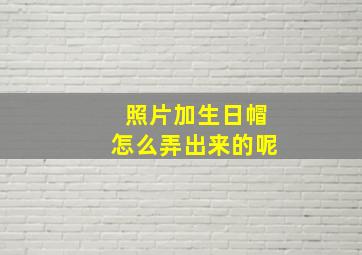 照片加生日帽
怎么弄出来的呢